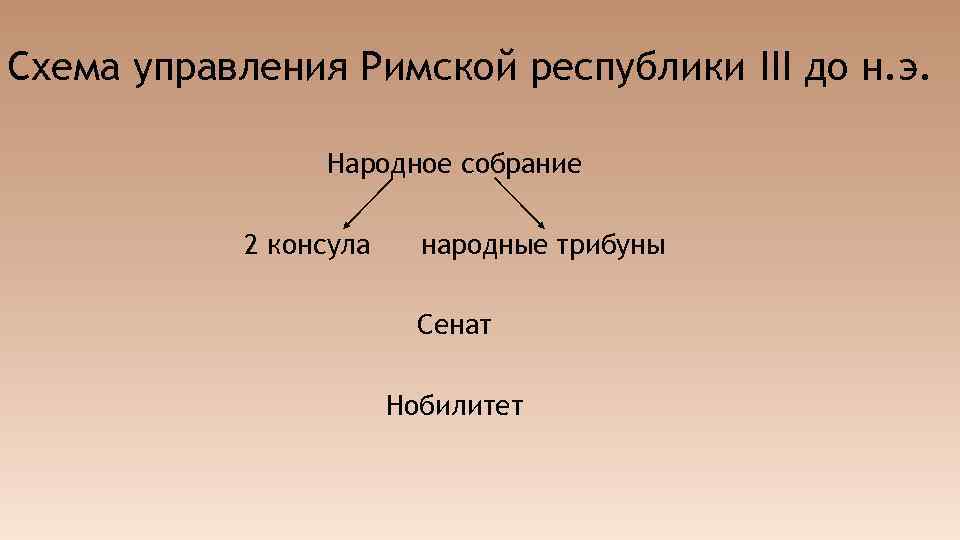 Схема управления Римской республики III до н.э.

Народное собрание

2 консула

народные трибуны

Сенат

Нобилитет